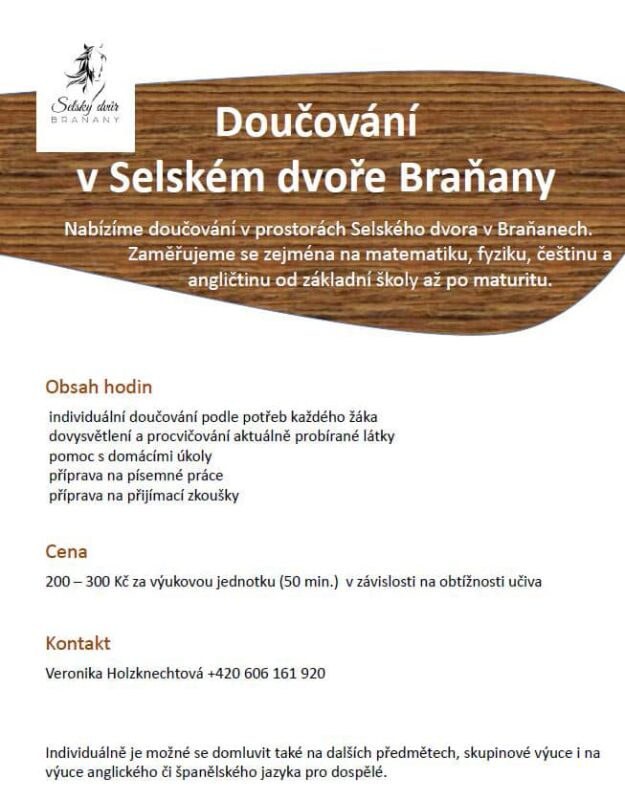 Selský dvůr
BRAŇANY

Doučování
v Selském dvoře Braňany

Nabízíme doučování v prostorách Selského dvora v Braňanech. Zaměřujeme se zejména na matematiku, fyziku, češtinu a angličtinu od základní školy až po maturitu.

Obsah hodin

individuální doučování podle potřeb každého žáka
dovysvětlení a procvičování aktuálně probírané látky
pomoc s domácími úkoly
příprava na písemné práce
příprava na přijímací zkoušky

Cena

200 – 300 Kč za výukovou jednotku (50 min.) v závislosti na obtížnosti učiva

Kontakt

Veronika Holzknechtová +420 606 161 920

Individuálně je možné se domluvit také na dalších předmětech, skupinové výuce i na výuce anglického či španělského jazyka pro dospělé.